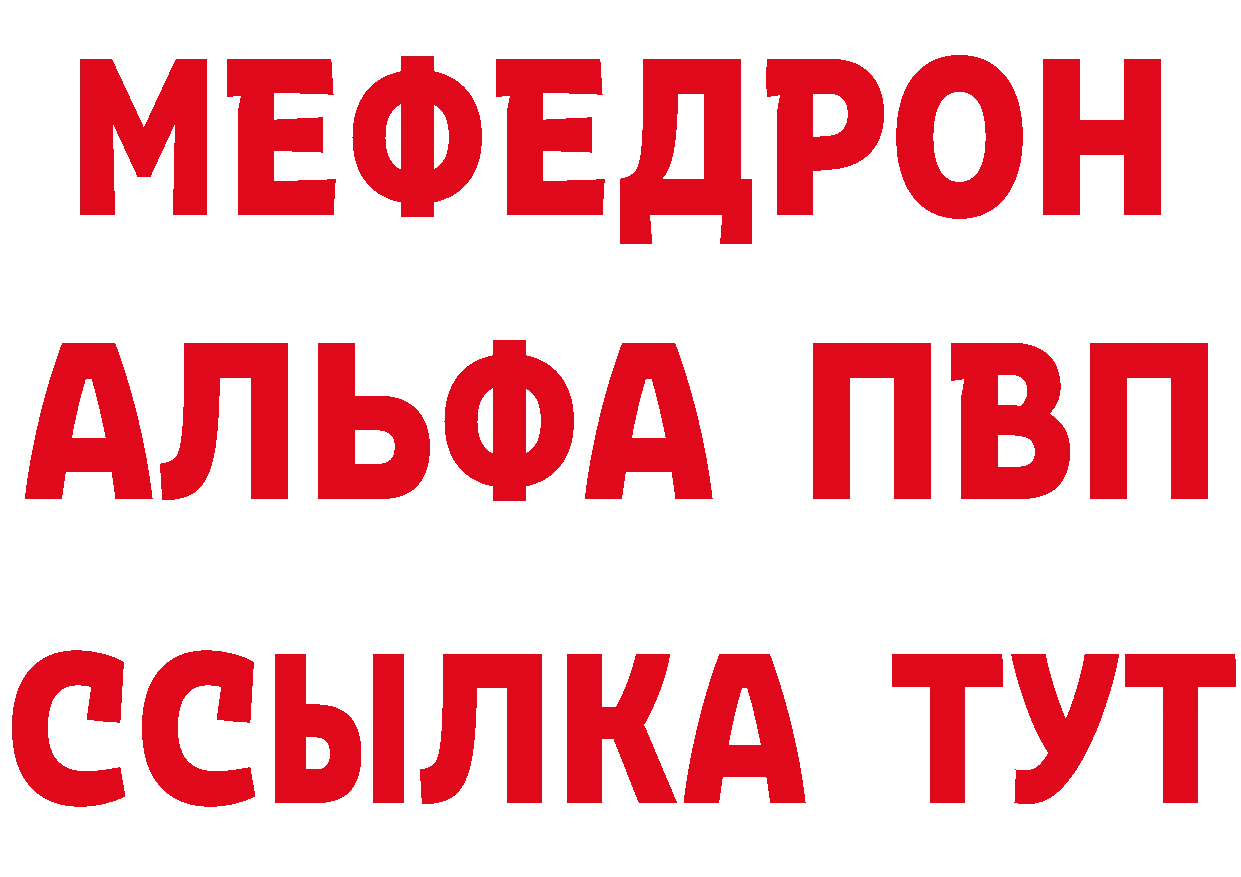 МЕФЕДРОН
АЛЬФА ПВП
ССЫЛКА ТУТ